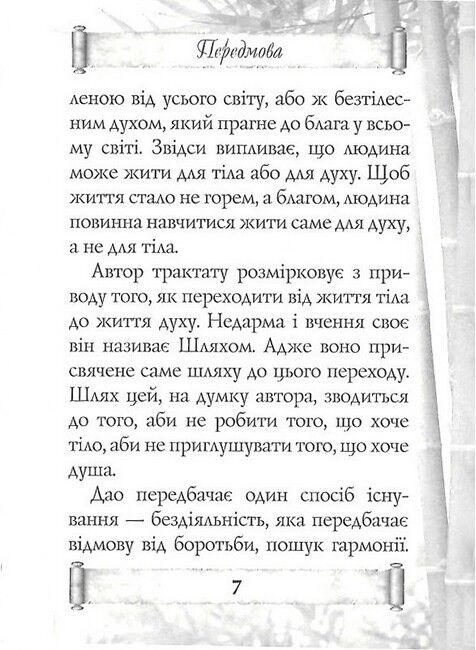 Передмова

леною від усього світу, або ж безтілесним духом, який прагне до блага у всьому світі. Звідси випливає, що людина може жити для тіла або для духу. Щоб життя стало не горем, а благом, людина повинна навчитися жити саме для духу, а не для тіла.

Автор трактату розмірковує з приводу того, як переходити від життя тіла до життя духу. Недарма і вчення своє він називає Шляхом. Адже воно присвячене саме шляху до цього переходу. Шлях цей, на думку автора, зводиться до того, аби не робити того, що хоче тіло, аби не приглушувати того, що хоче душа.

Дао передбачає один спосіб існування — бездіяльність, яка передбачає відмову від боротьби, пошук гармонії.

7